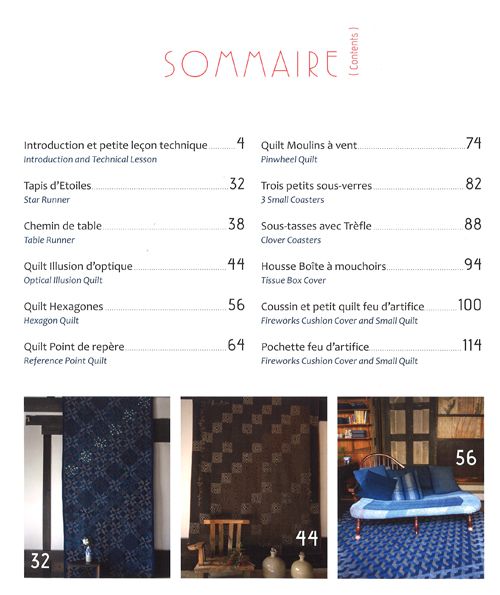 SOMMAIRE ( Contents )

Introduction et petite leçon technique 4
Introduction and Technical Lesson

Tapis d'Etoiles 32
Star Runner

Chemin de table 38
Table Runner

Quilt Illusion d'optique 44
Optical Illusion Quilt

Quilt Hexagones 56
Hexagon Quilt

Quilt Point de repère 64
Reference Point Quilt

Quilt Moulins à vent 74
Pinwheel Quilt

Trois petits sous-verres 82
3 Small Coasters

Sous-tasses avec Trèfle 88
Clover Coasters

Housse Boîte à mouchoirs 94
Tissue Box Cover

Coussin et petit quilt feu d'artifice 100
Fireworks Cushion Cover and Small Quilt

Pochette feu d'artifice 114
Fireworks Cushion Cover and Small Quilt

32

44

56